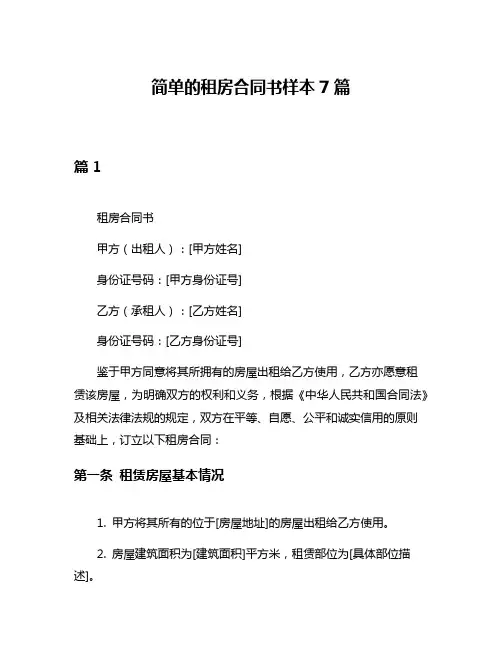 简单的租房合同书样本 7 篇

篇 1

租房合同书

甲方（出租人）：[甲方姓名]

身份证号码：[甲方身份证号]

乙方（承租人）：[乙方姓名]

身份证号码：[乙方身份证号]

鉴于甲方同意将其所拥有的房屋出租给乙方使用，乙方亦愿意租赁该房屋，为明确双方的权利和义务，根据《中华人民共和国合同法》及相关法律法规的规定，双方在平等、自愿、公平和诚实信用的原则基础上，订立以下租房合同：

第一条 租赁房屋基本情况

1. 甲方将其所有的位于[房屋地址]的房屋出租给乙方使用。

2. 房屋建筑面积为[建筑面积]平方米，租赁部位为[具体部位描述]。